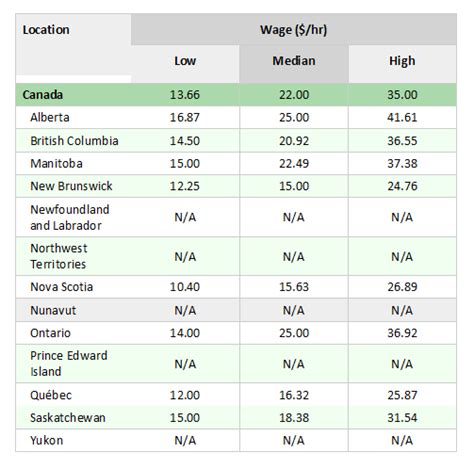 | Location | Wage ($/hr) | | |
|---|---|---|---|
| | Low | Median | High |
| Canada | 13.66 | 22.00 | 35.00 |
| Alberta | 16.87 | 25.00 | 41.61 |
| British Columbia | 14.50 | 20.92 | 36.55 |
| Manitoba | 15.00 | 22.49 | 37.38 |
| New Brunswick | 12.25 | 15.00 | 24.76 |
| Newfoundland and Labrador | N/A | N/A | N/A |
| Northwest Territories | N/A | N/A | N/A |
| Nova Scotia | 10.40 | 15.63 | 26.89 |
| Nunavut | N/A | N/A | N/A |
| Ontario | 14.00 | 25.00 | 36.92 |
| Prince Edward Island | N/A | N/A | N/A |
| Québec | 12.00 | 16.32 | 25.87 |
| Saskatchewan | 15.00 | 18.38 | 31.54 |
| Yukon | N/A | N/A | N/A |